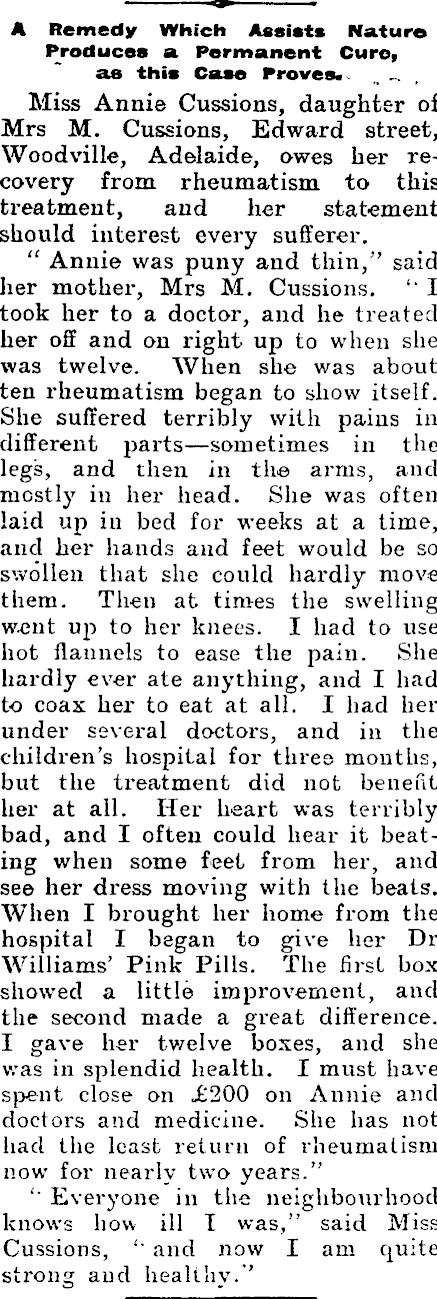 A Remedy Which Assists Nature Produces a Permanent Cure, as this Case Proves.

Miss Annie Cussions, daughter of Mrs M. Cussions, Edward street, Woodville, Adelaide, owes her recovery from rheumatism to this treatment, and her statement should interest every sufferer.

"Annie was puny and thin," said her mother, Mrs M. Cussions. "I took her to a doctor, and he treated her off and on right up to when she was twelve. When she was about ten rheumatism began to show itself. She suffered terribly with pains in different parts—sometimes in the legs, and then in the arms, and mostly in her head. She was often laid up in bed for weeks at a time, and her hands and feet would be so swollen that she could hardly move them. Then at times the swelling went up to her knees. I had to use hot flannels to ease the pain. She hardly ever ate anything, and I had to coax her to eat at all. I had her under several doctors, and in the children's hospital for three months, but the treatment did not benefit her at all. Her heart was terribly bad, and I often could hear it beating when some feet from her, and see her dress moving with the beats. When I brought her home from the hospital I began to give her Dr Williams' Pink Pills. The first box showed a little improvement, and the second made a great difference. I gave her twelve boxes, and she was in splendid health. I must have spent close on £200 on Annie and doctors and medicine. She has not had the least return of rheumatism now for nearly two years."

"Everyone in the neighbourhood knows how ill I was," said Miss Cussions, "and now I am quite strong and healthy."